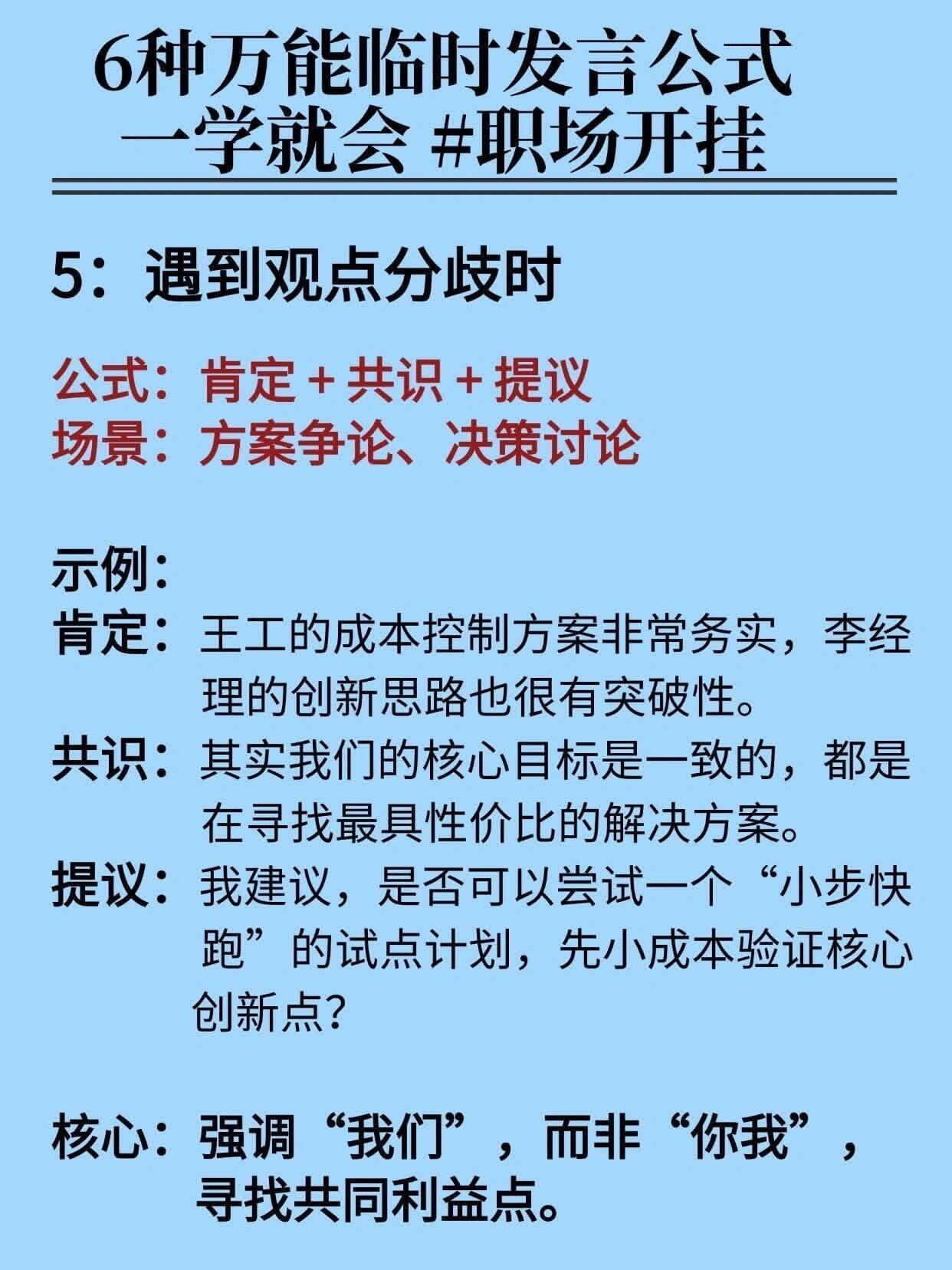 6种万能临时发言公式
一学就会 #职场开挂

5：遇到观点分歧时

公式：肯定 + 共识 + 提议
场景：方案争论、决策讨论

示例：
肯定：王工的成本控制方案非常务实，李经理的创新思路也很有突破性。
共识：其实我们的核心目标是一致的，都是在寻找最具性价比的解决方案。
提议：我建议，是否可以尝试一个“小步快跑”的试点计划，先小成本验证核心创新点？

核心：强调“我们”，而非“你我”，寻找共同利益点。